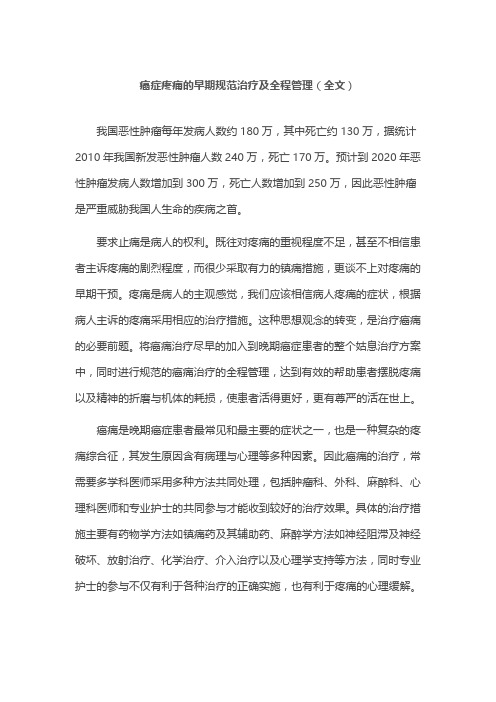 癌症疼痛的早期规范治疗及全程管理（全文）

我国恶性肿瘤每年发病人数约 180 万，其中死亡约 130 万，据统计 2010 年我国新发恶性肿瘤人数 240 万，死亡 170 万。预计到 2020 年恶性肿瘤发病人数增加到 300 万，死亡人数增加到 250 万，因此恶性肿瘤是严重威胁我国人生命的疾病之首。

要求止痛是病人的权利。既往对疼痛的重视程度不足，甚至不相信患者主诉疼痛的剧烈程度，而很少采取有力的镇痛措施，更谈不上对疼痛的早期干预。疼痛是病人的主观感觉，我们应该相信病人疼痛的症状，根据病人主诉的疼痛采用相应的治疗措施。这种思想观念的转变，是治疗癌痛的必要前题。将癌痛治疗尽早的加入到晚期癌症患者的整个姑息治疗方案中，同时进行规范的癌痛治疗的全程管理，达到有效的帮助患者摆脱疼痛以及精神的折磨与机体的耗损，使患者活得更好，更有尊严的活在世上。

癌痛是晚期癌症患者最常见和最主要的症状之一，也是一种复杂的疼痛综合征，其发生原因含有病理与心理等多种因素。因此癌痛的治疗，常需要多学科医师采用多种方法共同处理，包括肿瘤科、外科、麻醉科、心理科医师和专业护士的共同参与才能收到较好的治疗效果。具体的治疗措施主要有药物学方法如镇痛药及其辅助药、麻醉学方法如神经阻滞及神经破坏、放射治疗、化学治疗、介入治疗以及心理学支持等方法，同时专业护士的参与不仅有利于各种治疗的正确实施，也有利于疼痛的心理缓解。